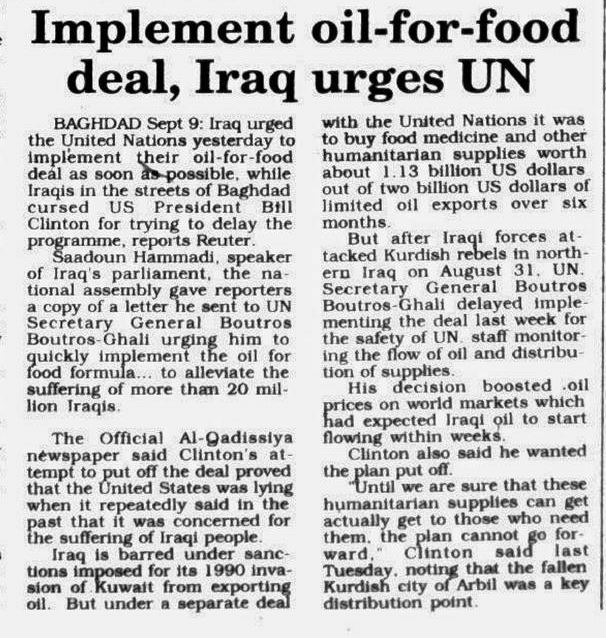 Implement oil-for-food deal, Iraq urges UN

BAGHDAD Sept 9: Iraq urged the United Nations yesterday to implement their oil-for-food deal as soon as possible, while Iraqis in the streets of Baghdad cursed US President Bill Clinton for trying to delay the programme, reports Reuter.

Saadoun Hammadi, speaker of Iraq's parliament, the national assembly gave reporters a copy of a letter he sent to UN Secretary General Boutros Boutros-Ghali urging him to quickly implement the oil for food formula... to alleviate the suffering of more than 20 million Iraqis.

The Official Al-Qadissiya newspaper said Clinton's attempt to put off the deal proved that the United States was lying when it repeatedly said in the past that it was concerned for the suffering of Iraqi people.

Iraq is barred under sanctions imposed for its 1990 invasion of Kuwait from exporting oil. But under a separate deal with the United Nations it was to buy food medicine and other humanitarian supplies worth about 1.13 billion US dollars out of two billion US dollars of limited oil exports over six months.

But after Iraqi forces attacked Kurdish rebels in northern Iraq on August 31, UN. Secretary General Boutros Boutros-Ghali delayed implementing the deal last week for the safety of UN. staff monitoring the flow of oil and distribution of supplies.

His decision boosted .oil prices on world markets which had expected Iraqi oil to start flowing within weeks.

Clinton also said he wanted the plan put off.

"Until we are sure that these humanitarian supplies can get actually get to those who need them, the plan cannot go forward," Clinton said last Tuesday, noting that the fallen Kurdish city of Arbil was a key distribution point.